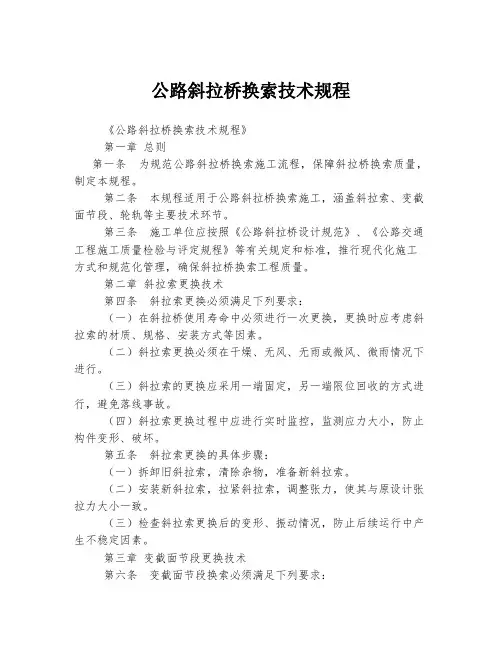 公路斜拉桥换索技术规程

《公路斜拉桥换索技术规程》

第一章 总则

第一条 为规范公路斜拉桥换索施工流程，保障斜拉桥换索质量，制定本规程。

第二条 本规程适用于公路斜拉桥换索施工，涵盖斜拉索、变截面节段、轮轨等主要技术环节。

第三条 施工单位应按照《公路斜拉桥设计规范》、《公路交通工程施工质量检验与评定规程》等有关规定和标准，推行现代化施工方式和规范化管理，确保斜拉桥换索工程质量。

第二章 斜拉索更换技术

第四条 斜拉索更换必须满足下列要求：

（一）在斜拉桥使用寿命中必须进行一次更换，更换时应考虑斜拉索的材质、规格、安装方式等因素。

（二）斜拉索更换必须在干燥、无风、无雨或微风、微雨情况下进行。

（三）斜拉索的更换应采用一端固定，另一端限位回收的方式进行，避免落线事故。

（四）斜拉索更换过程中应进行实时监控，监测应力大小，防止构件变形、破坏。

第五条 斜拉索更换的具体步骤：

（一）拆卸旧斜拉索，清除杂物，准备新斜拉索。

（二）安装新斜拉索，拉紧斜拉索，调整张力，使其与原设计张拉力大小一致。

（三）检查斜拉索更换后的变形、振动情况，防止后续运行中产生不稳定因素。

第三章 变截面节段更换技术

第六条 变截面节段换索必须满足下列要求：